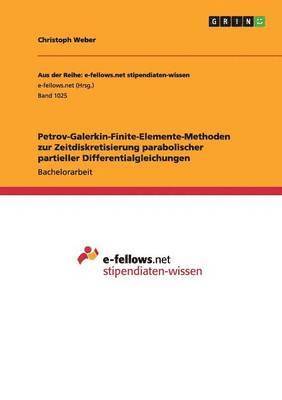 GRIN

Christoph Weber

Aus der Reihe: e-fellows.net stipendiaten-wissen
e-fellows.net (Hrsg.)
Band 1025

Petrov-Galerkin-Finite-Elemente-Methoden zur Zeitdiskretisierung parabolischer partieller Differentialgleichungen

Bachelorarbeit

e-fellows.net
stipendiaten-wissen